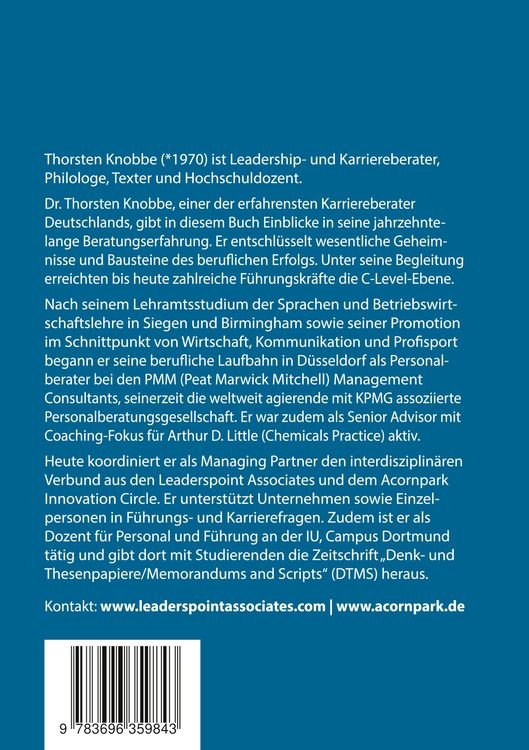 Thorsten Knobbe (*1970) ist Leadership- und Karriereberater, Philologe, Texter und Hochschuldozent.

Dr. Thorsten Knobbe, einer der erfahrensten Karriereberater Deutschlands, gibt in diesem Buch Einblicke in seine jahrzehntelange Beratungserfahrung. Er entschlüsselt wesentliche Geheimnisse und Bausteine des beruflichen Erfolgs. Unter seine Begleitung erreichten bis heute zahlreiche Führungskräfte die C-Level-Ebene.

Nach seinem Lehramtsstudium der Sprachen und Betriebswirtschaftslehre in Siegen und Birmingham sowie seiner Promotion im Schnittpunkt von Wirtschaft, Kommunikation und Profisport begann er seine berufliche Laufbahn in Düsseldorf als Personalberater bei den PMM (Peat Marwick Mitchell) Management Consultants, seinerzeit die weltweit agierende mit KPMG assoziierte Personalberatungsgesellschaft. Er war zudem als Senior Advisor mit Coaching-Fokus für Arthur D. Little (Chemicals Practice) aktiv.

Heute koordiniert er als Managing Partner den interdisziplinären Verbund aus den Leaderspoint Associates und dem Acornpark Innovation Circle. Er unterstützt Unternehmen sowie Einzelpersonen in Führungs- und Karrierefragen. Zudem ist er als Dozent für Personal und Führung an der IU, Campus Dortmund tätig und gibt dort mit Studierenden die Zeitschrift „Denk- und Thesenpapiere/Memorandums and Scripts“ (DTMS) heraus.

Kontakt: www.leaderspointassociates.com | www.acornpark.de

9 783696 359843